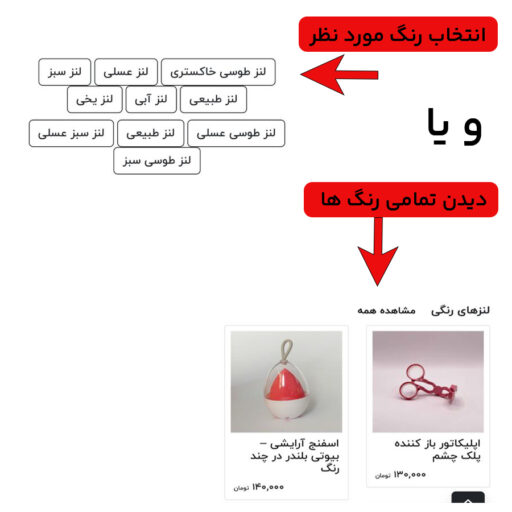 انتخاب رنگ مورد نظر

لنز طوسی خاکستری
لنز عسلی
لنز سبز
لنز طبیعی
لنز آبی
لنز یخی
لنز طوسی عسلی
لنز طبیعی
لنز سبز عسلی
لنز طوسی سبز

و یا

دیدن تمامی رنگ ها

لنزهای رنگی
مشاهده همه

اپلیکاتور باز کننده پلک چشم
۱۳۰,۰۰۰ تومان

اسفنج آرایشی – بیوتی بلندر در چند رنگ
۱۴۰,۰۰۰ تومان